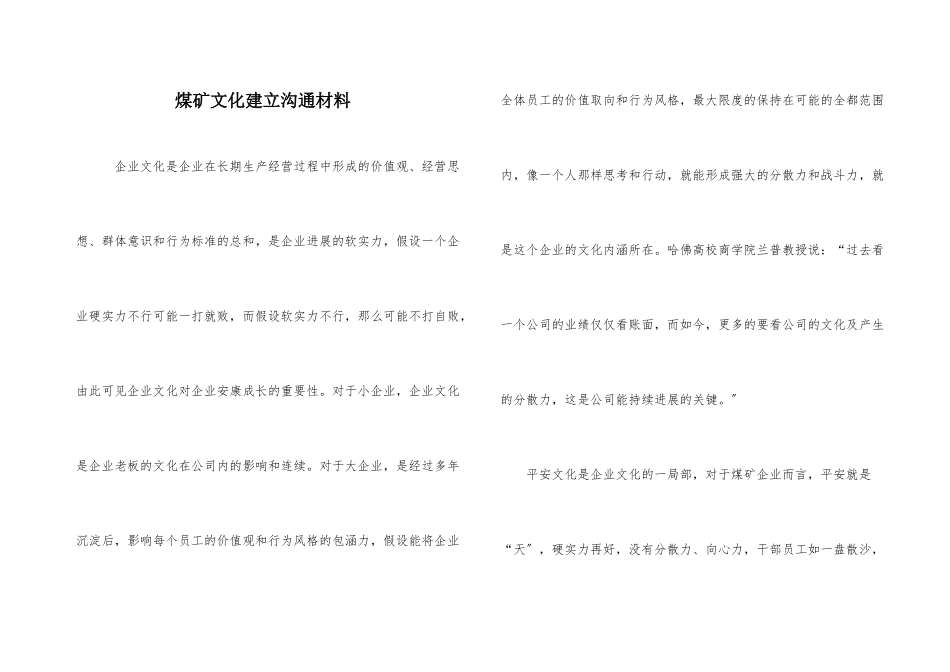 煤矿文化建立沟通材料

企业文化是企业在长期生产经营过程中形成的价值观、经营思想、群体意识和行为标准的总和，是企业进展的软实力，假设一个企业硬实力不行可能一打就败，而假设软实力不行，那么可能不打自败，由此可见企业文化对企业安康成长的重要性。对于小企业，企业文化是企业老板的文化在公司内的影响和连续。对于大企业，是经过多年沉淀后，影响每个员工的价值观和行为风格的包涵力，假设能将企业全体员工的价值取向和行为风格，最大限度的保持在可能的全都范围内，像一个人那样思考和行动，就能形成强大的分散力和战斗力，就是这个企业的文化内涵所在。哈佛高校商学院兰普教授说：“过去看一个公司的业绩仅仅看账面，而如今，更多的要看公司的文化及产生的分散力，这是公司能持续进展的关键。”

平安文化是企业文化的一局部，对于煤矿企业而言，平安就是“天”，硬实力再好，没有分散力、向心力，干部员工如一盘散沙，